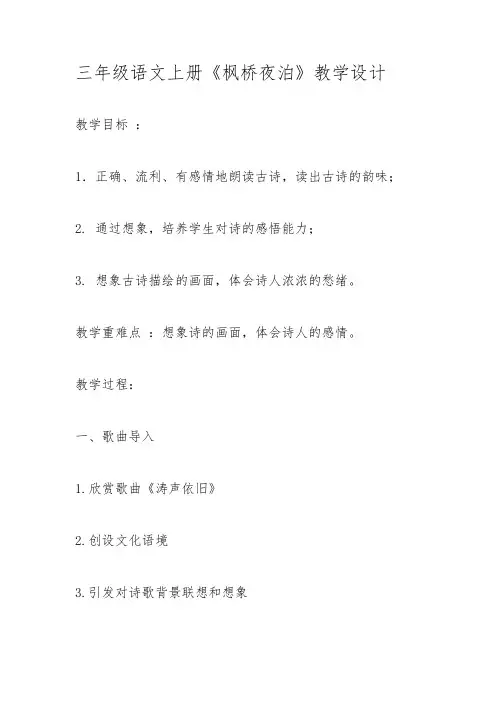 三年级语文上册《枫桥夜泊》教学设计

教学目标 ：

1. 正确、流利、有感情地朗读古诗，读出古诗的韵味；

2. 通过想象，培养学生对诗的感悟能力；

3. 想象古诗描绘的画面，体会诗人浓浓的愁绪。

教学重难点 ：想象诗的画面，体会诗人的感情。

教学过程：

一、歌曲导入

1.欣赏歌曲《涛声依旧》

2.创设文化语境

3.引发对诗歌背景联想和想象